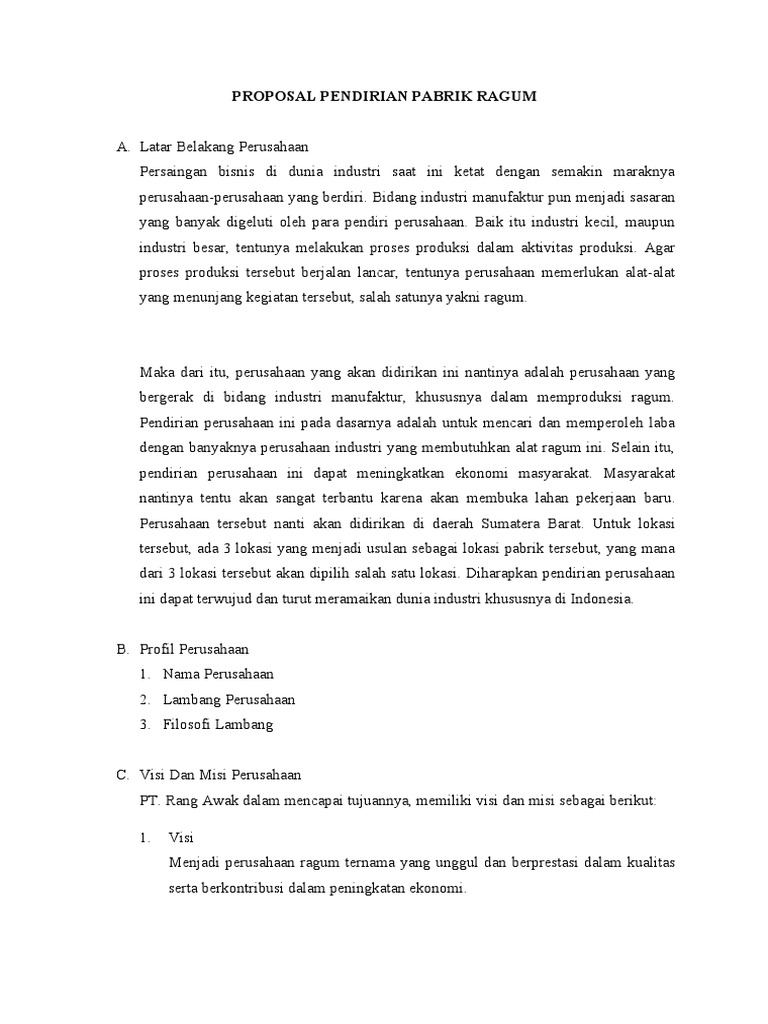 PROPOSAL PENDIRIAN PABRIK RAGUM

A. Latar Belakang Perusahaan

Persaingan bisnis di dunia industri saat ini ketat dengan semakin maraknya perusahaan-perusahaan yang berdiri. Bidang industri manufaktur pun menjadi sasaran yang banyak digeluti oleh para pendiri perusahaan. Baik itu industri kecil, maupun industri besar, tentunya melakukan proses produksi dalam aktivitas produksi. Agar proses produksi tersebut berjalan lancar, tentunya perusahaan memerlukan alat-alat yang menunjang kegiatan tersebut, salah satunya yakni ragum.

Maka dari itu, perusahaan yang akan didirikan ini nantinya adalah perusahaan yang bergerak di bidang industri manufaktur, khususnya dalam memproduksi ragum. Pendirian perusahaan ini pada dasarnya adalah untuk mencari dan memperoleh laba dengan banyaknya perusahaan industri yang membutuhkan alat ragum ini. Selain itu, pendirian perusahaan ini dapat meningkatkan ekonomi masyarakat. Masyarakat nantinya tentu akan sangat terbantu karena akan membuka lahan pekerjaan baru. Perusahaan tersebut nanti akan didirikan di daerah Sumatera Barat. Untuk lokasi tersebut, ada 3 lokasi yang menjadi usulan sebagai lokasi pabrik tersebut, yang mana dari 3 lokasi tersebut akan dipilih salah satu lokasi. Diharapkan pendirian perusahaan ini dapat terwujud dan turut meramaikan dunia industri khususnya di Indonesia.

B. Profil Perusahaan
1. Nama Perusahaan
2. Lambang Perusahaan
3. Filosofi Lambang

C. Visi Dan Misi Perusahaan
PT. Rang Awak dalam mencapai tujuannya, memiliki visi dan misi sebagai berikut:

1. Visi
Menjadi perusahaan ragum ternama yang unggul dan berprestasi dalam kualitas serta berkontribusi dalam peningkatan ekonomi.